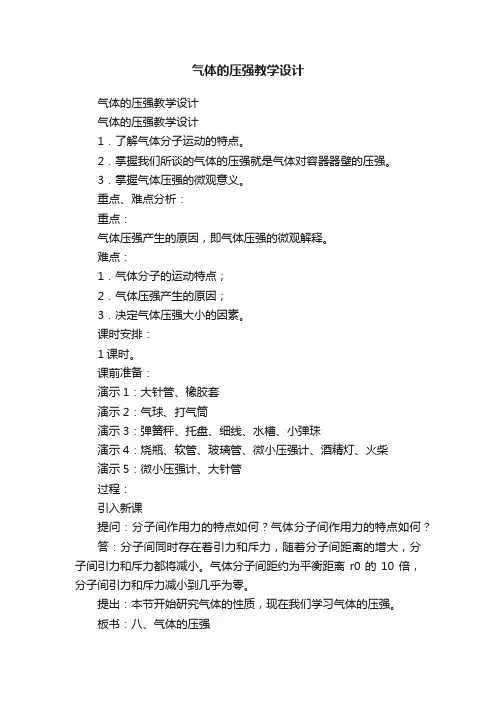 气体的压强教学设计

气体的压强教学设计

气体的压强教学设计

1．了解气体分子运动的特点。

2．掌握我们所谈的气体的压强就是气体对容器器壁的压强。

3．掌握气体压强的微观意义。

重点、难点分析：

重点：

气体压强产生的原因，即气体压强的微观解释。

难点：

1．气体分子的运动特点；

2．气体压强产生的原因；

3．决定气体压强大小的因素。

课时安排：

1 课时。

课前准备：

演示 1：大针管、橡胶套

演示 2：气球、打气筒

演示 3：弹簧秤、托盘、细线、水槽、小弹珠

演示 4：烧瓶、软管、玻璃管、微小压强计、酒精灯、火柴

演示 5：微小压强计、大针管

过程：

引入新课

提问：分子间作用力的特点如何？气体分子间作用力的特点如何？

答：分子间同时存在着引力和斥力，随着分子间距离的增大，分子间引力和斥力都将减小。气体分子间距约为平衡距离 r0 的 10 倍，分子间引力和斥力减小到几乎为零。

提出：本节开始研究气体的性质，现在我们学习气体的压强。

板书：八、气体的压强